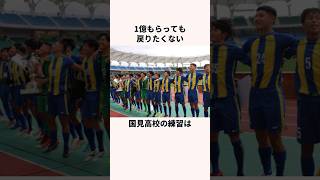 1億もらっても
戻りたくない

国見高校の練習は